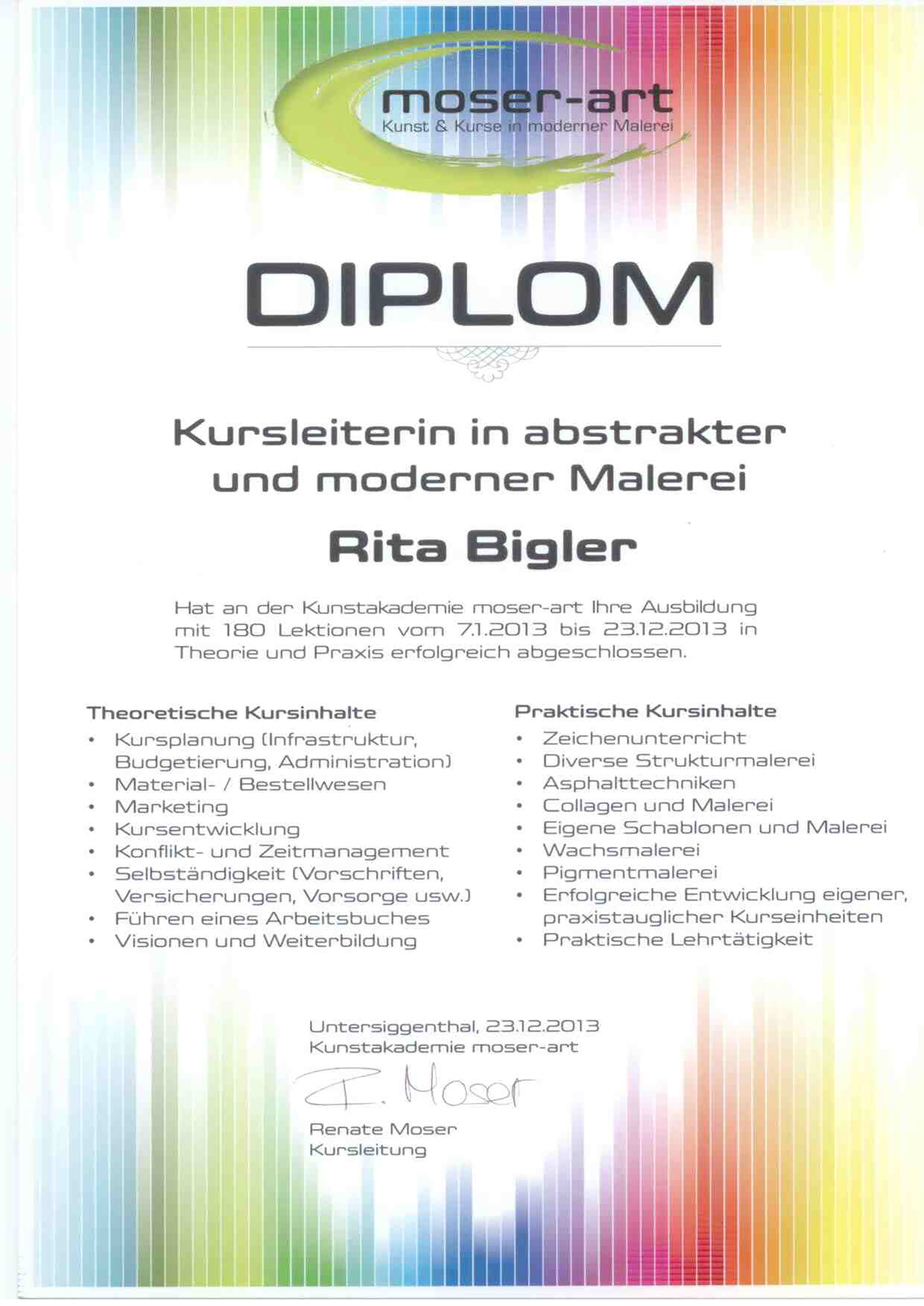 moser-art
Kunst & Kurse in moderner Malerei

DIPLOM

Kursleiterin in abstrakter und moderner Malerei

Rita Bigler

Hat an der Kunstakademie moser-art Ihre Ausbildung mit 180 Lektionen vom 7.1.2013 bis 23.12.2013 in Theorie und Praxis erfolgreich abgeschlossen.

Theoretische Kursinhalte
• Kursplanung (Infrastruktur, Budgetierung, Administration)
• Material- / Bestellwesen
• Marketing
• Kursentwicklung
• Konflikt- und Zeitmanagement
• Selbständigkeit (Vorschriften, Versicherungen, Vorsorge usw.)
• Führen eines Arbeitsbuches
• Visionen und Weiterbildung

Praktische Kursinhalte
• Zeichenunterricht
• Diverse Strukturmalerei
• Asphalttechniken
• Collagen und Malerei
• Eigene Schablonen und Malerei
• Wachsmalerei
• Pigmentmalerei
• Erfolgreiche Entwicklung eigener, praxistauglicher Kurseinheiten
• Praktische Lehrtätigkeit

Untersiggenthal, 23.12.2013
Kunstakademie moser-art

R. Moser

Renate Moser
Kursleitung